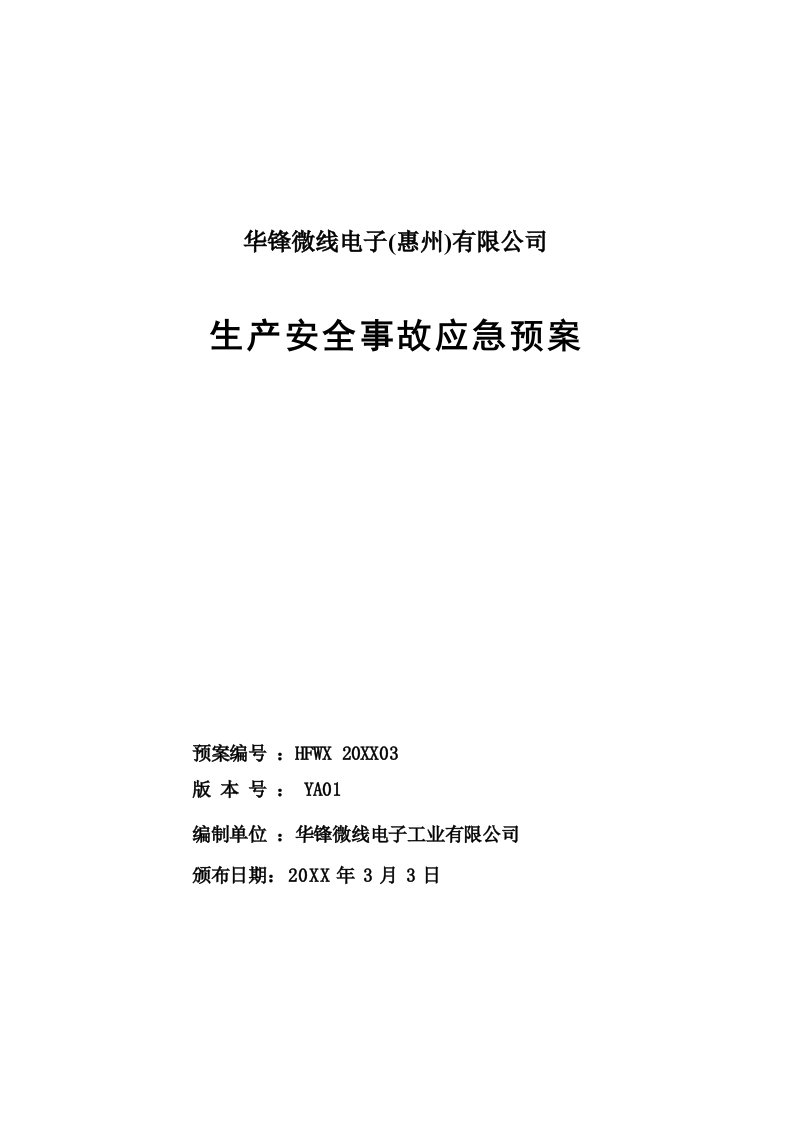 华锋微线电子(惠州)有限公司

生产安全事故应急预案

预案编号 ：HFWX 20XX03
版 本 号 ： YA01
编制单位 ：华锋微线电子工业有限公司
颁布日期：20XX 年 3 月 3 日